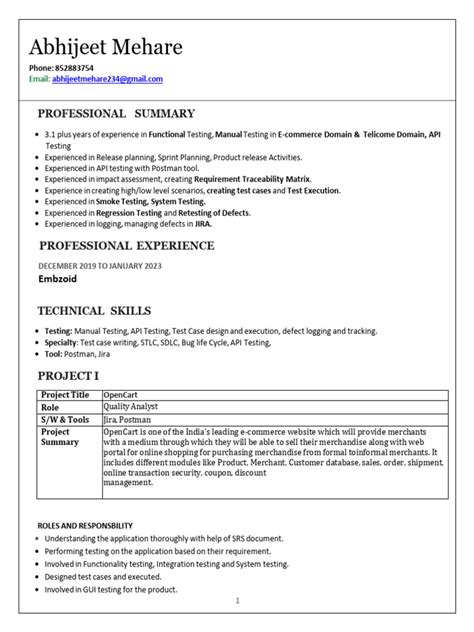 Abhijeet Mehare

Phone: 852883754
Email: abhijeetmehare234@gmail.com

PROFESSIONAL SUMMARY

- 3.1 plus years of experience in Functional Testing, Manual Testing in E-commerce Domain & Telicome Domain, API Testing
- Experienced in Release planning, Sprint Planning, Product release Activities.
- Experienced in API testing with Postman tool.
- Experienced in impact assessment, creating Requirement Traceability Matrix.
- Experience in creating high/low level scenarios, creating test cases and Test Execution.
- Experienced in Smoke Testing, System Testing.
- Experienced in Regression Testing and Retesting of Defects.
- Experienced in logging, managing defects in JIRA.

PROFESSIONAL EXPERIENCE

DECEMBER 2019 TO JANUARY 2023
Embzoid

TECHNICAL SKILLS

- Testing: Manual Testing, API Testing, Test Case design and execution, defect logging and tracking.
- Specialty: Test case writing, STLC, SDLC, Bug life Cycle, API Testing,
- Tool: Postman, Jira

PROJECT I

| Project Title | OpenCart |
|---|---|
| Role | Quality Analyst |
| S/W & Tools | Jira, Postman |
| Project Summary | OpenCart is one of the India's leading e-commerce website which will provide merchants with a medium through which they will be able to sell their merchandise along with web portal for online shopping for purchasing merchandise from formal toinformal merchants. It includes different modules like Product, Merchant, Customer database, sales, order, shipment, online transaction security, coupon, discount management. |

ROLES AND RESPONSBILITY

- Understanding the application thoroughly with help of SRS document.
- Performing testing on the application based on their requirement.
- Involved in Functionality testing, Integration testing and System testing.
- Designed test cases and executed.
- Involved in GUI testing for the product.

1